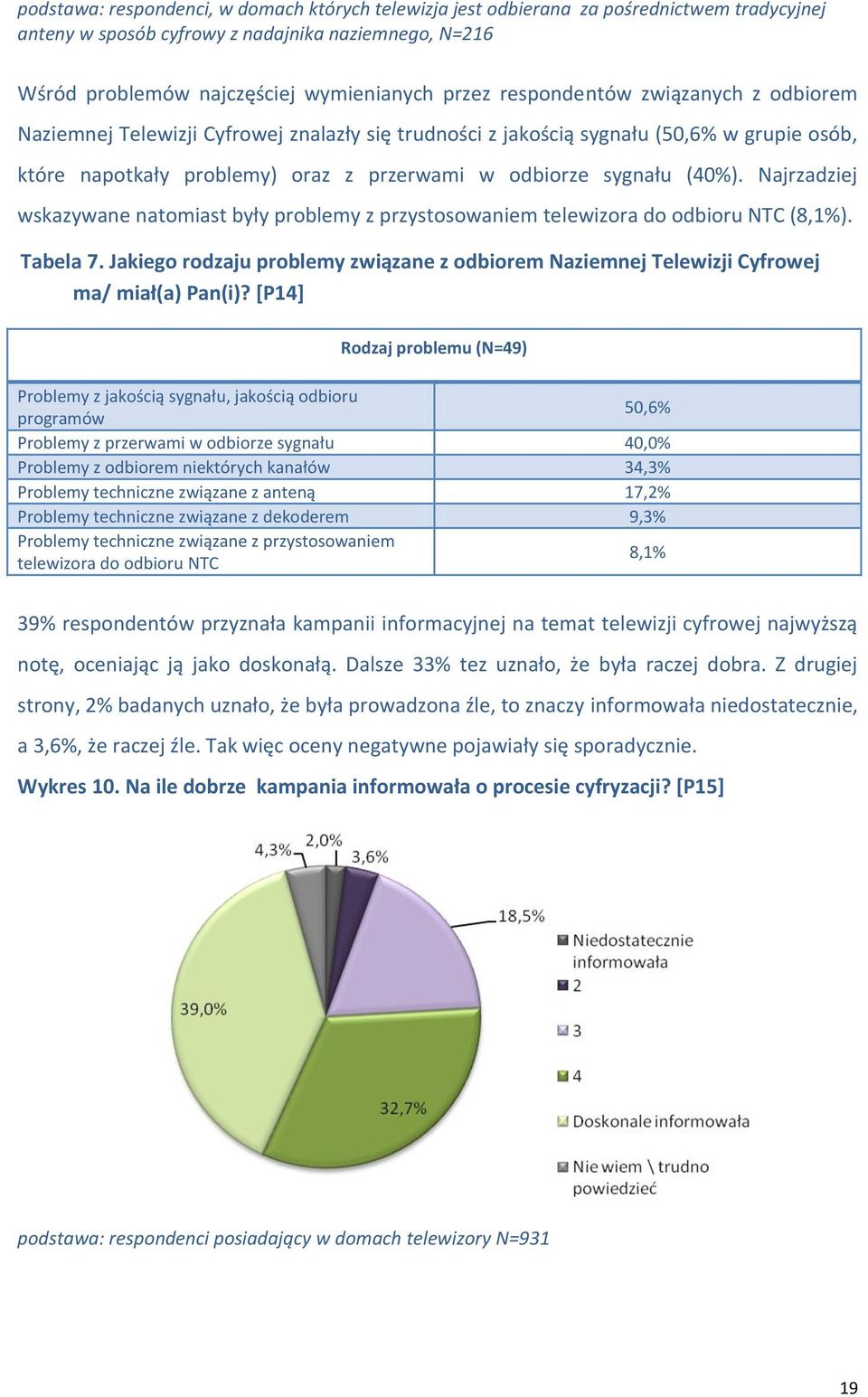 podstawa: respondenci, w domach których telewizja jest odbierana za pośrednictwem tradycyjnej anteny w sposób cyfrowy z nadajnika naziemnego, N=216

Wśród problemów najczęściej wymienianych przez respondentów związanych z odbiorem Naziemnej Telewizji Cyfrowej znalazły się trudności z jakością sygnału (50,6% w grupie osób, które napotkały problemy) oraz z przerwami w odbiorze sygnału (40%). Najrzadziej wskazywane natomiast były problemy z przystosowaniem telewizora do odbioru NTC (8,1%).

Tabela 7. Jakiego rodzaju problemy związane z odbiorem Naziemnej Telewizji Cyfrowej ma/ miał(a) Pan(i)? [P14]

| Rodzaj problemu (N=49) | |
|---|---|
| Problemy z jakością sygnału, jakością odbioru programów | 50,6% |
| Problemy z przerwami w odbiorze sygnału | 40,0% |
| Problemy z odbiorem niektórych kanałów | 34,3% |
| Problemy techniczne związane z anteną | 17,2% |
| Problemy techniczne związane z dekoderem | 9,3% |
| Problemy techniczne związane z przystosowaniem telewizora do odbioru NTC | 8,1% |

39% respondentów przyznała kampanii informacyjnej na temat telewizji cyfrowej najwyższą notę, oceniając ją jako doskonałą. Dalsze 33% tez uznało, że była raczej dobra. Z drugiej strony, 2% badanych uznało, że była prowadzona źle, to znaczy informowała niedostatecznie, a 3,6%, że raczej źle. Tak więc oceny negatywne pojawiały się sporadycznie.

Wykres 10. Na ile dobrze kampania informowała o procesie cyfryzacji? [P15]

4,3% 2,0% 3,6% 18,5% 39,0% 32,7%

Niedostatecznie informowała
2
3
4
Doskonale informowała
Nie wiem \ trudno powiedzieć

podstawa: respondenci posiadający w domach telewizory N=931

19